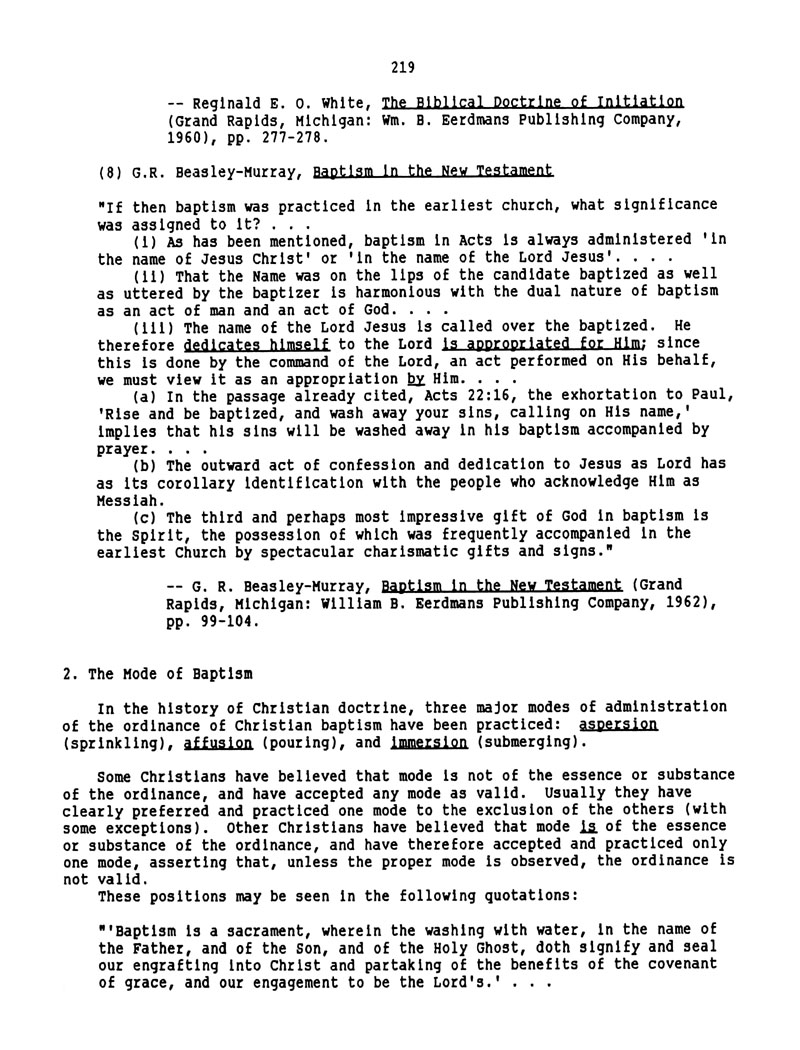 219

-- Reginald E. O. White, The Biblical Doctrine of Initiation (Grand Rapids, Michigan: Wm. B. Eerdmans Publishing Company, 1960), pp. 277-278.

(8) G.R. Beasley-Murray, Baptism in the New Testament

"If then baptism was practiced in the earliest church, what significance was assigned to it? . . .

(i) As has been mentioned, baptism in Acts is always administered 'in the name of Jesus Christ' or 'in the name of the Lord Jesus'. . . .

(ii) That the Name was on the lips of the candidate baptized as well as uttered by the baptizer is harmonious with the dual nature of baptism as an act of man and an act of God. . . .

(iii) The name of the Lord Jesus is called over the baptized. He therefore dedicates himself to the Lord is appropriated for Him; since this is done by the command of the Lord, an act performed on His behalf, we must view it as an appropriation by Him. . . .

(a) In the passage already cited, Acts 22:16, the exhortation to Paul, 'Rise and be baptized, and wash away your sins, calling on His name,' implies that his sins will be washed away in his baptism accompanied by prayer. . . .

(b) The outward act of confession and dedication to Jesus as Lord has as its corollary identification with the people who acknowledge Him as Messiah.

(c) The third and perhaps most impressive gift of God in baptism is the Spirit, the possession of which was frequently accompanied in the earliest Church by spectacular charismatic gifts and signs."

-- G. R. Beasley-Murray, Baptism in the New Testament (Grand Rapids, Michigan: William B. Eerdmans Publishing Company, 1962), pp. 99-104.

2. The Mode of Baptism

In the history of Christian doctrine, three major modes of administration of the ordinance of Christian baptism have been practiced: aspersion (sprinkling), affusion (pouring), and immersion (submerging).

Some Christians have believed that mode is not of the essence or substance of the ordinance, and have accepted any mode as valid. Usually they have clearly preferred and practiced one mode to the exclusion of the others (with some exceptions). Other Christians have believed that mode is of the essence or substance of the ordinance, and have therefore accepted and practiced only one mode, asserting that, unless the proper mode is observed, the ordinance is not valid.

These positions may be seen in the following quotations:

"'Baptism is a sacrament, wherein the washing with water, in the name of the Father, and of the Son, and of the Holy Ghost, doth signify and seal our engrafting into Christ and partaking of the benefits of the covenant of grace, and our engagement to be the Lord's.' . . .